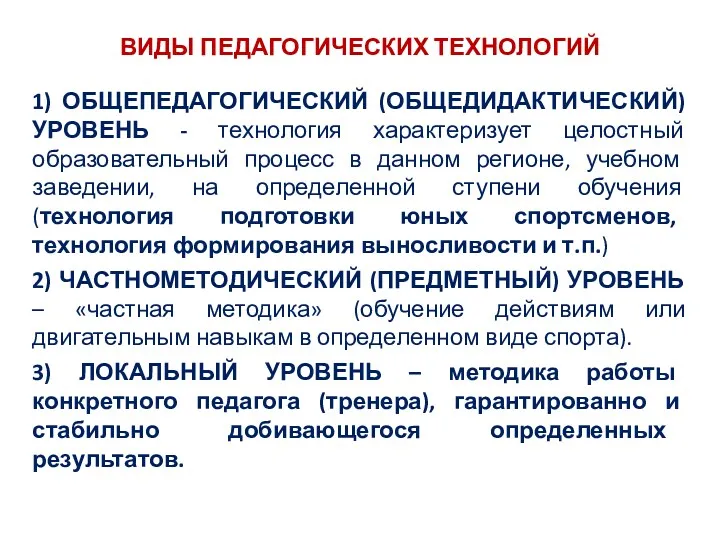 ВИДЫ ПЕДАГОГИЧЕСКИХ ТЕХНОЛОГИЙ

1) ОБЩЕПЕДАГОГИЧЕСКИЙ (ОБЩЕДИДАКТИЧЕСКИЙ) УРОВЕНЬ - технология характеризует целостный образовательный процесс в данном регионе, учебном заведении, на определенной ступени обучения (технология подготовки юных спортсменов, технология формирования выносливости и т.п.)

2) ЧАСТНОМЕТОДИЧЕСКИЙ (ПРЕДМЕТНЫЙ) УРОВЕНЬ – «частная методика» (обучение действиям или двигательным навыкам в определенном виде спорта).

3) ЛОКАЛЬНЫЙ УРОВЕНЬ – методика работы конкретного педагога (тренера), гарантированно и стабильно добивающегося определенных результатов.